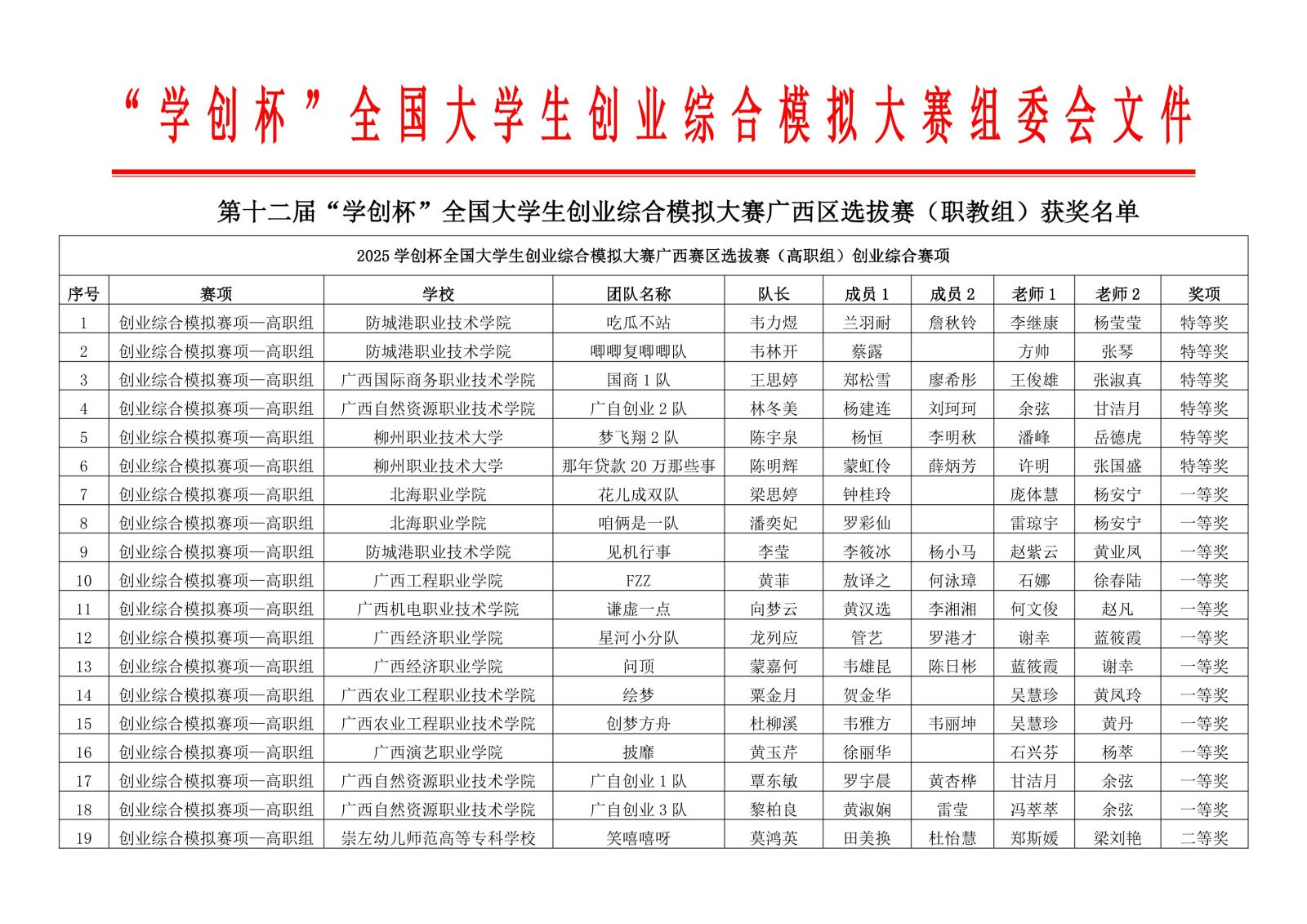 “学创杯”全国大学生创业综合模拟大赛组委会文件

第十二届“学创杯”全国大学生创业综合模拟大赛广西区选拔赛（职教组）获奖名单

2025 学创杯全国大学生创业综合模拟大赛广西赛区选拔赛（高职组）创业综合赛项

| 序号 | 赛项 | 学校 | 团队名称 | 队长 | 成员 1 | 成员 2 | 老师 1 | 老师 2 | 奖项 |
|---|---|---|---|---|---|---|---|---|---|
| 1 | 创业综合模拟赛项—高职组 | 防城港职业技术学院 | 吃瓜不站 | 韦力煜 | 兰羽耐 | 詹秋铃 | 李继康 | 杨莹莹 | 特等奖 |
| 2 | 创业综合模拟赛项—高职组 | 防城港职业技术学院 | 唧唧复唧唧队 | 韦林开 | 蔡露 |  | 方帅 | 张琴 | 特等奖 |
| 3 | 创业综合模拟赛项—高职组 | 广西国际商务职业技术学院 | 国商 1 队 | 王思婷 | 郑松雪 | 廖希彤 | 王俊雄 | 张淑真 | 特等奖 |
| 4 | 创业综合模拟赛项—高职组 | 广西自然资源职业技术学院 | 广自创业 2 队 | 林冬美 | 杨建连 | 刘珂珂 | 余弦 | 甘洁月 | 特等奖 |
| 5 | 创业综合模拟赛项—高职组 | 柳州职业技术大学 | 梦飞翔 2 队 | 陈宇泉 | 杨恒 | 李明秋 | 潘峰 | 岳德虎 | 特等奖 |
| 6 | 创业综合模拟赛项—高职组 | 柳州职业技术大学 | 那年贷款 20 万那些事 | 陈明辉 | 蒙虹伶 | 薛炳芳 | 许明 | 张国盛 | 特等奖 |
| 7 | 创业综合模拟赛项—高职组 | 北海职业学院 | 花儿成双队 | 梁思婷 | 钟桂玲 |  | 庞体慧 | 杨安宁 | 一等奖 |
| 8 | 创业综合模拟赛项—高职组 | 北海职业学院 | 咱俩是一队 | 潘奕妃 | 罗彩仙 |  | 雷琼宇 | 杨安宁 | 一等奖 |
| 9 | 创业综合模拟赛项—高职组 | 防城港职业技术学院 | 见机行事 | 李莹 | 李筱冰 | 杨小马 | 赵紫云 | 黄业凤 | 一等奖 |
| 10 | 创业综合模拟赛项—高职组 | 广西工程职业学院 | FZZ | 黄菲 | 敖译之 | 何泳璋 | 石娜 | 徐春陆 | 一等奖 |
| 11 | 创业综合模拟赛项—高职组 | 广西机电职业技术学院 | 谦虚一点 | 向梦云 | 黄汉选 | 李湘湘 | 何文俊 | 赵凡 | 一等奖 |
| 12 | 创业综合模拟赛项—高职组 | 广西经济职业学院 | 星河小分队 | 龙列应 | 管艺 | 罗港才 | 谢幸 | 蓝筱霞 | 一等奖 |
| 13 | 创业综合模拟赛项—高职组 | 广西经济职业学院 | 问顶 | 蒙嘉何 | 韦雄昆 | 陈日彬 | 蓝筱霞 | 谢幸 | 一等奖 |
| 14 | 创业综合模拟赛项—高职组 | 广西农业工程职业技术学院 | 绘梦 | 粟金月 | 贺金华 |  | 吴慧珍 | 黄凤玲 | 一等奖 |
| 15 | 创业综合模拟赛项—高职组 | 广西农业工程职业技术学院 | 创梦方舟 | 杜柳溪 | 韦雅方 | 韦丽坤 | 吴慧珍 | 黄丹 | 一等奖 |
| 16 | 创业综合模拟赛项—高职组 | 广西演艺职业学院 | 披靡 | 黄玉芹 | 徐丽华 |  | 石兴芬 | 杨萃 | 一等奖 |
| 17 | 创业综合模拟赛项—高职组 | 广西自然资源职业技术学院 | 广自创业 1 队 | 覃东敏 | 罗宇晨 | 黄杏桦 | 甘洁月 | 余弦 | 一等奖 |
| 18 | 创业综合模拟赛项—高职组 | 广西自然资源职业技术学院 | 广自创业 3 队 | 黎柏良 | 黄淑娴 | 雷莹 | 冯萃萃 | 余弦 | 一等奖 |
| 19 | 创业综合模拟赛项—高职组 | 崇左幼儿师范高等专科学校 | 笑嘻嘻呀 | 莫鸿英 | 田美换 | 杜怡慧 | 郑斯媛 | 梁刘艳 | 二等奖 |